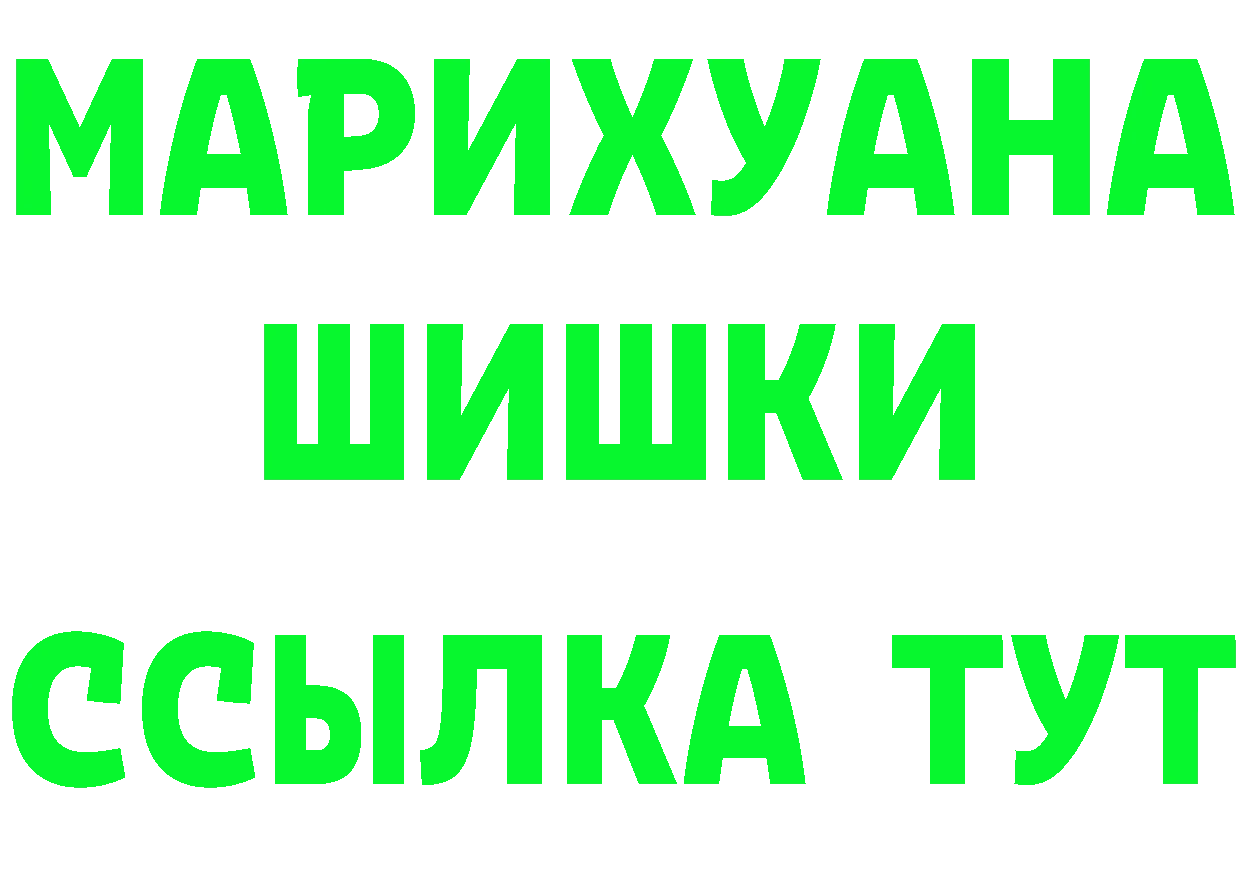 МАРИХУАНА
ШИШКИ
ССЫЛКА ТУТ